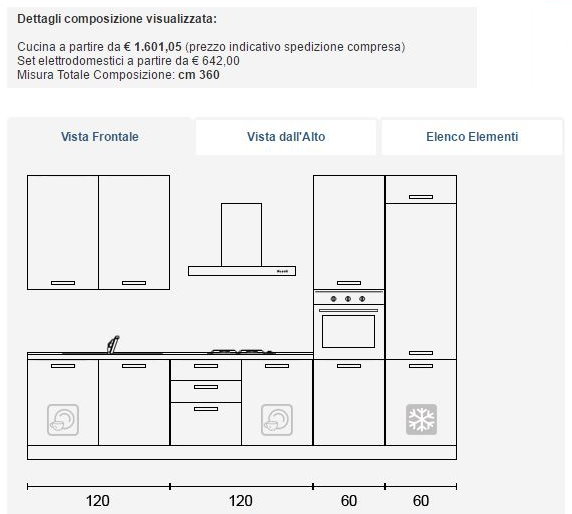 Dettagli composizione visualizzata:

Cucina a partire da € 1.601,05 (prezzo indicativo spedizione compresa)
Set elettrodomestici a partire da € 642,00
Misura Totale Composizione: cm 360

Vista Frontale

Vista dall'Alto

Elenco Elementi

120

120

60

60